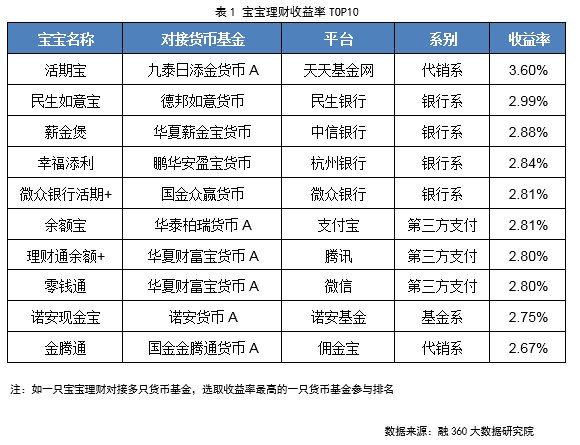 表 1 宝宝理财收益率 TOP10

| 宝宝名称 | 对接货币基金 | 平台 | 系别 | 收益率 |
|---|---|---|---|---|
| 活期宝 | 九泰日添金货币 A | 天天基金网 | 代销系 | 3.60% |
| 民生如意宝 | 德邦如意货币 | 民生银行 | 银行系 | 2.99% |
| 薪金煲 | 华夏薪金宝货币 | 中信银行 | 银行系 | 2.88% |
| 幸福添利 | 鹏华安盈宝货币 | 杭州银行 | 银行系 | 2.84% |
| 微众银行活期+ | 国金众赢货币 | 微众银行 | 银行系 | 2.81% |
| 余额宝 | 华泰柏瑞货币 A | 支付宝 | 第三方支付 | 2.81% |
| 理财通余额+ | 华夏财富宝货币 A | 腾讯 | 第三方支付 | 2.80% |
| 零钱通 | 华夏财富宝货币 A | 微信 | 第三方支付 | 2.80% |
| 诺安现金宝 | 诺安货币 A | 诺安基金 | 基金系 | 2.75% |
| 金腾通 | 国金金腾通货币 A | 佣金宝 | 代销系 | 2.67% |

注：如一只宝宝理财对接多只货币基金，选取收益率最高的一只货币基金参与排名

数据来源：融 360 大数据研究院